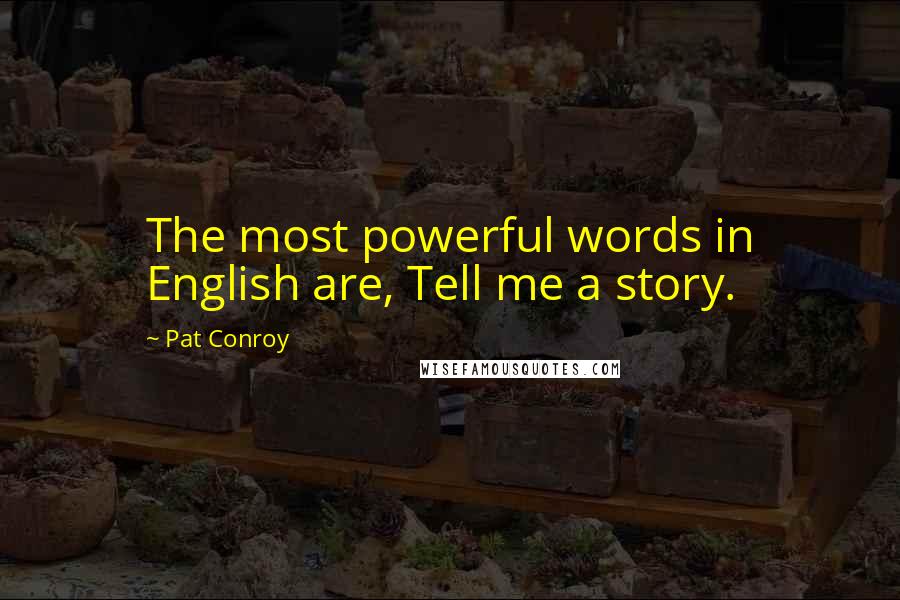 The most powerful words in English are, Tell me a story.

~ Pat Conroy

WISEFAMOUSQUOTES.COM